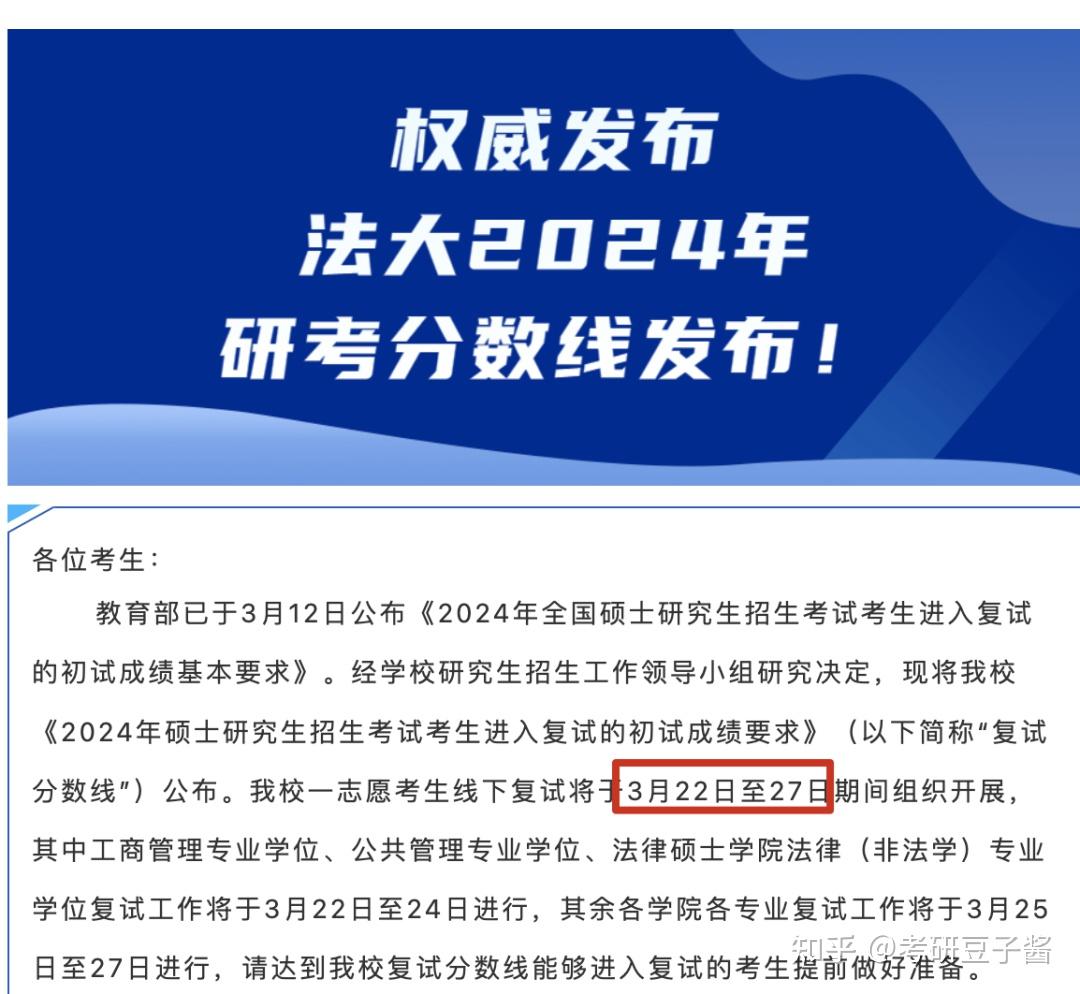 权威发布
法大2024年
研考分数线发布！

各位考生：

教育部已于3月12日公布《2024年全国硕士研究生招生考试考生进入复试的初试成绩基本要求》。经学校研究生招生工作领导小组研究决定，现将我校《2024年硕士研究生招生考试考生进入复试的初试成绩要求》（以下简称“复试分数线”）公布。我校一志愿考生线下复试将于3月22日至27日期间组织开展，其中工商管理专业学位、公共管理专业学位、法律硕士学院法律（非法学）专业学位复试工作将于3月22日至24日进行，其余各学院各专业复试工作将于3月25日至27日进行，请达到我校复试分数线能够进入复试的考生提前做好准备。

知乎 @考研豆子酱